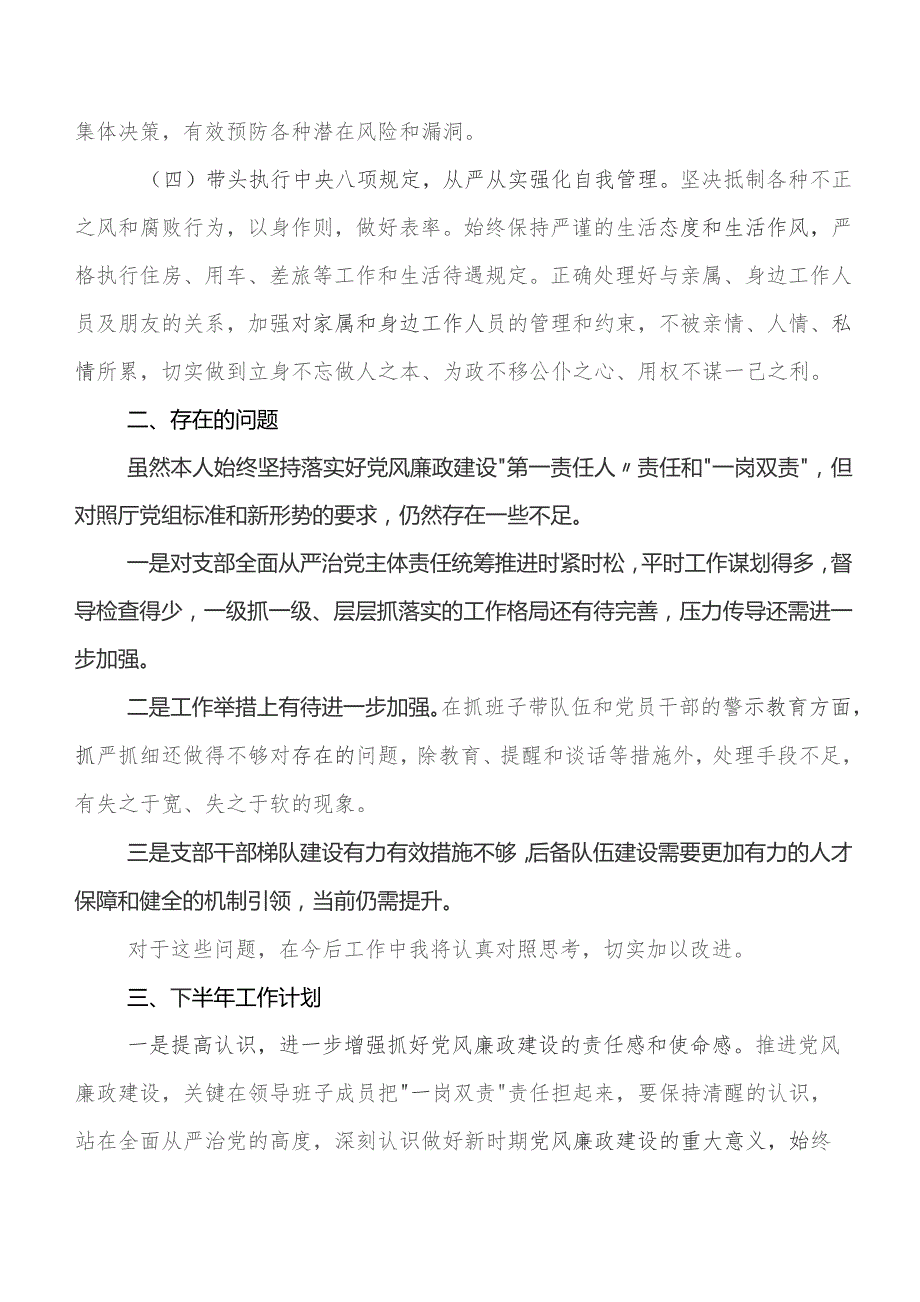 集体决策，有效预防各种潜在风险和漏洞。

（四）带头执行中央八项规定，从严从实强化自我管理。坚决抵制各种不正之风和腐败行为，以身作则，做好表率。始终保持严谨的生活态度和生活作风，严格执行住房、用车、差旅等工作和生活待遇规定。正确处理好与亲属、身边工作人员及朋友的关系，加强对家属和身边工作人员的管理和约束，不被亲情、人情、私情所累，切实做到立身不忘做人之本、为政不移公仆之心、用权不谋一己之利。

二、存在的问题

虽然本人始终坚持落实好党风廉政建设"第一责任人〃责任和"一岗双责"，但对照厅党组标准和新形势的要求，仍然存在一些不足。

一是对支部全面从严治党主体责任统筹推进时紧时松，平时工作谋划得多，督导检查得少，一级抓一级、层层抓落实的工作格局还有待完善，压力传导还需进一步加强。

二是工作举措上有待进一步加强。在抓班子带队伍和党员干部的警示教育方面，抓严抓细还做得不够对存在的问题，除教育、提醒和谈话等措施外，处理手段不足，有失之于宽、失之于软的现象。

三是支部干部梯队建设有力有效措施不够，后备队伍建设需要更加有力的人才保障和健全的机制引领，当前仍需提升。

对于这些问题，在今后工作中我将认真对照思考，切实加以改进。

三、下半年工作计划

一是提高认识，进一步增强抓好党风廉政建设的责任感和使命感。推进党风廉政建设，关键在领导班子成员把"一岗双责"责任担起来，要保持清醒的认识，站在全面从严治党的高度，深刻认识做好新时期党风廉政建设的重大意义，始终